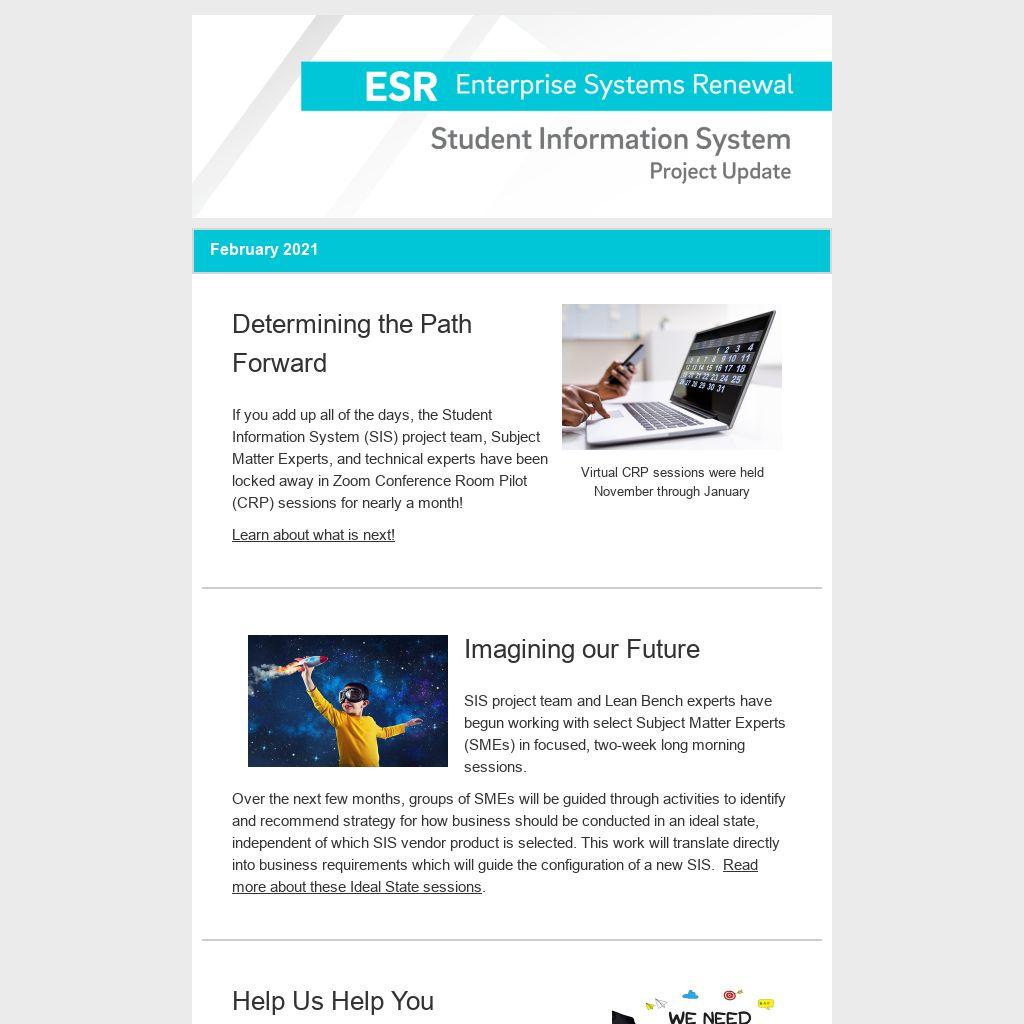 ESR Enterprise Systems Renewal

Student Information System
Project Update

February 2021

Determining the Path Forward

If you add up all of the days, the Student Information System (SIS) project team, Subject Matter Experts, and technical experts have been locked away in Zoom Conference Room Pilot (CRP) sessions for nearly a month!

Learn about what is next!

Virtual CRP sessions were held November through January

Imagining our Future

SIS project team and Lean Bench experts have begun working with select Subject Matter Experts (SMEs) in focused, two-week long morning sessions.

Over the next few months, groups of SMEs will be guided through activities to identify and recommend strategy for how business should be conducted in an ideal state, independent of which SIS vendor product is selected. This work will translate directly into business requirements which will guide the configuration of a new SIS. Read more about these Ideal State sessions.

Help Us Help You

WE NEED